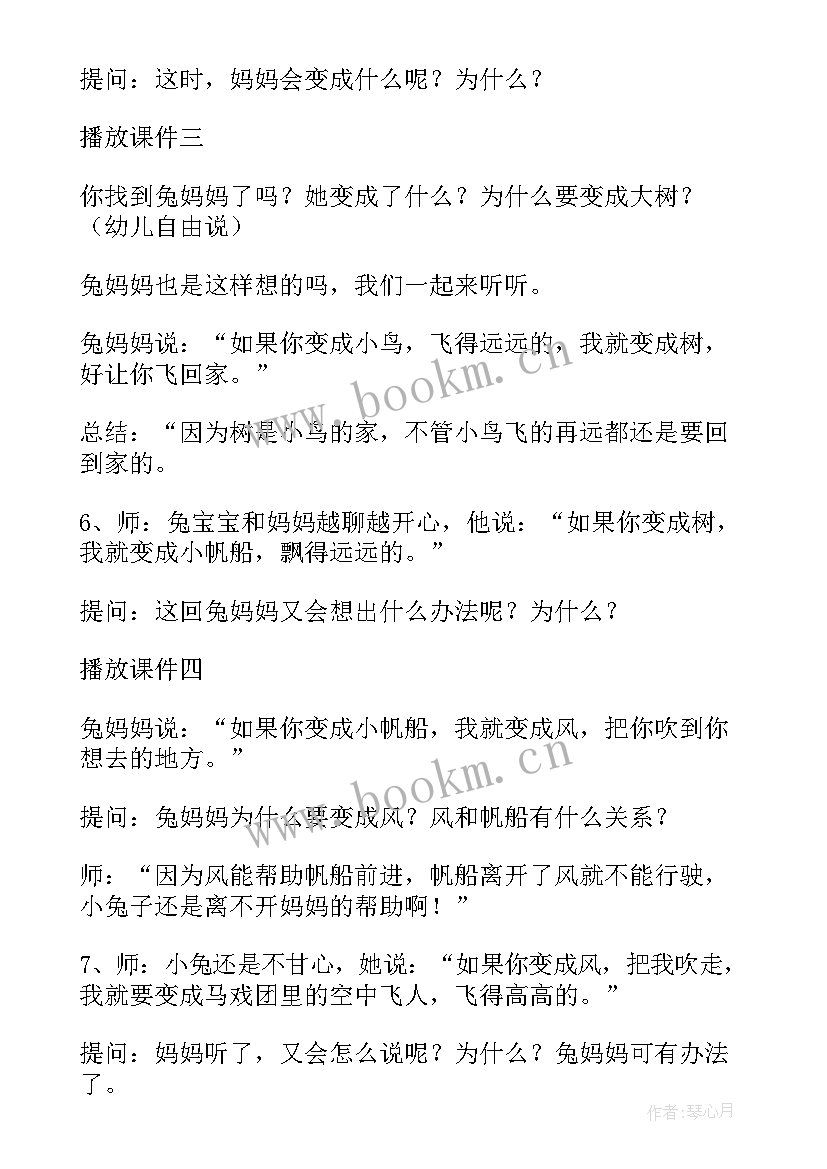 提问：这时，妈妈会变成什么呢？为什么？

播放课件三

你找到兔妈妈了吗？她变成了什么？为什么要变成大树？（幼儿自由说）

兔妈妈也是这样想的吗，我们一起来听听。

兔妈妈说：“如果你变成小鸟，飞得远远的，我就变成树，好让你飞回家。”

总结：“因为树是小鸟的家，不管小鸟飞的再远都还是要回到家的。

6、师：兔宝宝和妈妈越聊越开心，他说：“如果你变成树，我就变成小帆船，飘得远远的。”

提问：这回兔妈妈又会想出什么办法呢？为什么？

播放课件四

兔妈妈说：“如果你变成小帆船，我就变成风，把你吹到你想去的地方。”

提问：兔妈妈为什么要变成风？风和帆船有什么关系？

师：“因为风能帮助帆船前进，帆船离开了风就不能行驶，小兔子还是离不开妈妈的帮助啊！”

7、师：小兔还是不甘心，她说：“如果你变成风，把我吹走，我就要变成马戏团里的空中飞人，飞得高高的。”

提问：妈妈听了，又会怎么说呢？为什么？兔妈妈可有办法了。

www.bookm.cn

www.bookm.cn

作者：琴心月